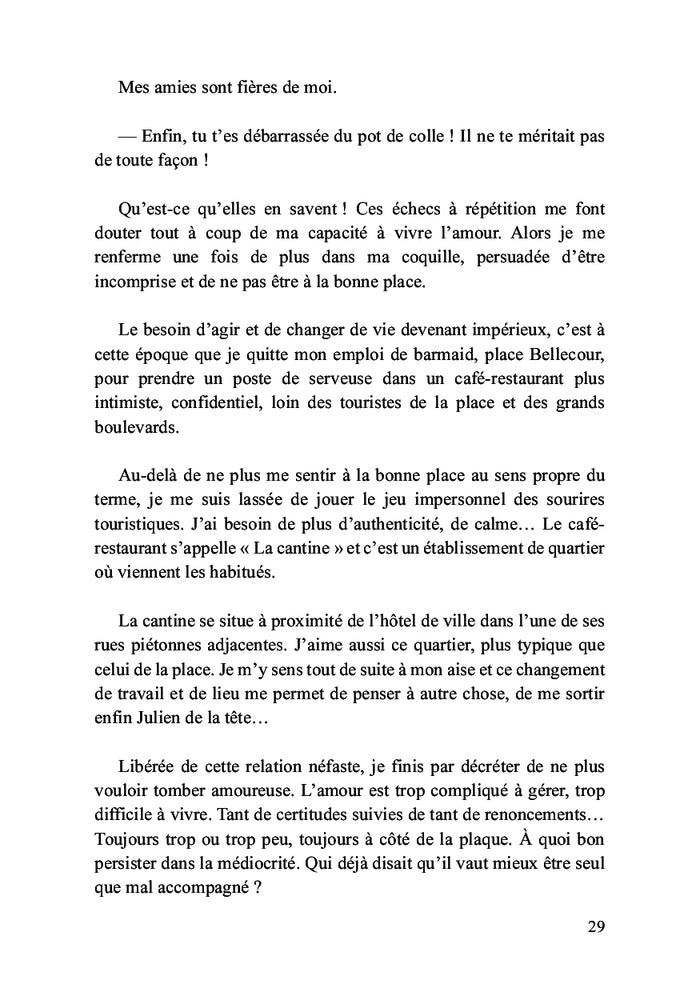 Mes amies sont fières de moi.

— Enfin, tu t'es débarrassée du pot de colle ! Il ne te méritait pas de toute façon !

Qu'est-ce qu'elles en savent ! Ces échecs à répétition me font douter tout à coup de ma capacité à vivre l'amour. Alors je me renferme une fois de plus dans ma coquille, persuadée d'être incomprise et de ne pas être à la bonne place.

Le besoin d'agir et de changer de vie devenant impérieux, c'est à cette époque que je quitte mon emploi de barmaid, place Bellecour, pour prendre un poste de serveuse dans un café-restaurant plus intimiste, confidentiel, loin des touristes de la place et des grands boulevards.

Au-delà de ne plus me sentir à la bonne place au sens propre du terme, je me suis lassée de jouer le jeu impersonnel des sourires touristiques. J'ai besoin de plus d'authenticité, de calme… Le café-restaurant s'appelle « La cantine » et c'est un établissement de quartier où viennent les habitués.

La cantine se situe à proximité de l'hôtel de ville dans l'une de ses rues piétonnes adjacentes. J'aime aussi ce quartier, plus typique que celui de la place. Je m'y sens tout de suite à mon aise et ce changement de travail et de lieu me permet de penser à autre chose, de me sortir enfin Julien de la tête…

Libérée de cette relation néfaste, je finis par décréter de ne plus vouloir tomber amoureuse. L'amour est trop compliqué à gérer, trop difficile à vivre. Tant de certitudes suivies de tant de renoncements… Toujours trop ou trop peu, toujours à côté de la plaque. À quoi bon persister dans la médiocrité. Qui déjà disait qu'il vaut mieux être seul que mal accompagné ?

29